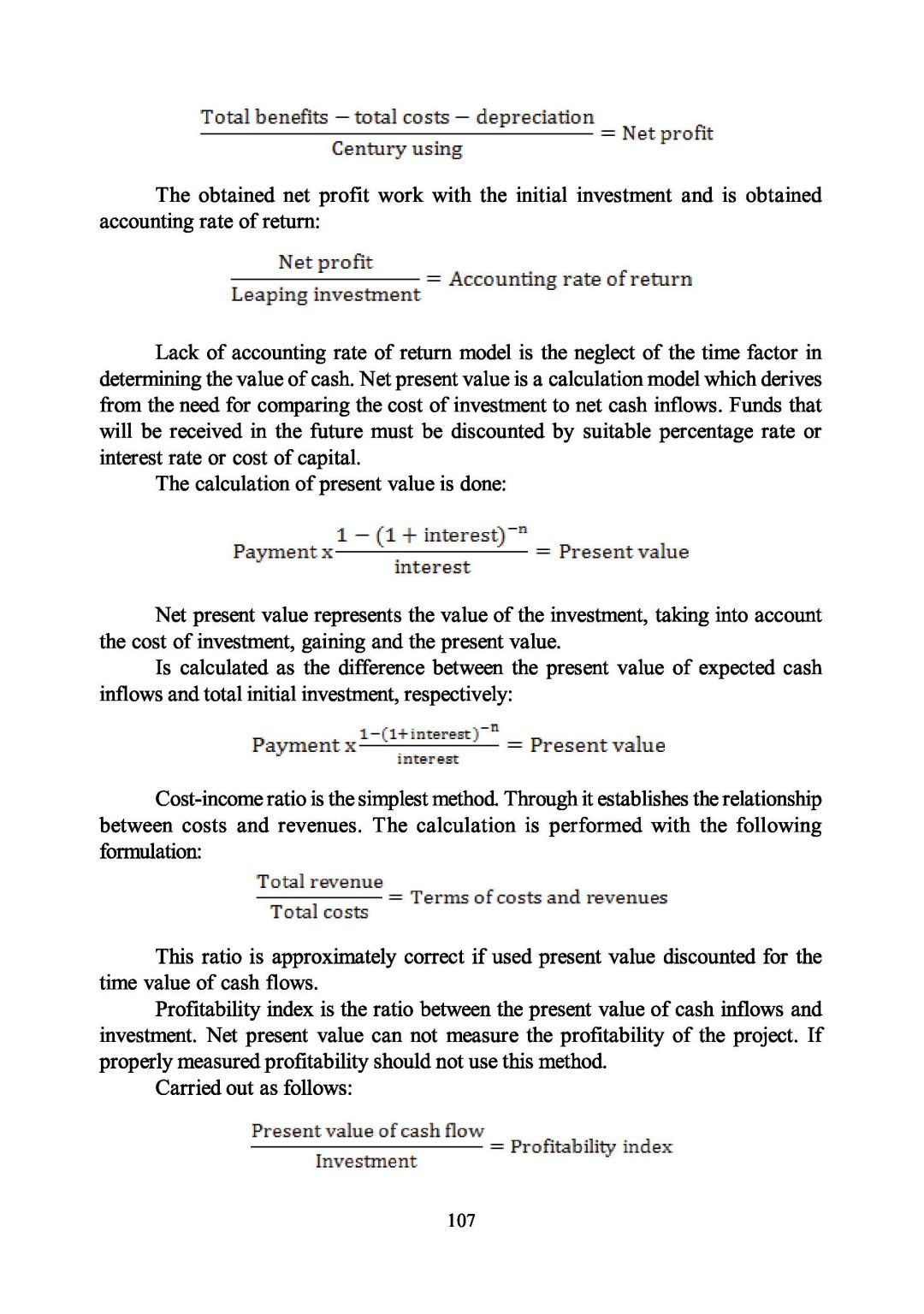 $\frac{\text{Total benefits} - \text{total costs} - \text{depreciation}}{\text{Century using}} = \text{Net profit}$

The obtained net profit work with the initial investment and is obtained accounting rate of return:

$\frac{\text{Net profit}}{\text{Leaping investment}} = \text{Accounting rate of return}$

Lack of accounting rate of return model is the neglect of the time factor in determining the value of cash. Net present value is a calculation model which derives from the need for comparing the cost of investment to net cash inflows. Funds that will be received in the future must be discounted by suitable percentage rate or interest rate or cost of capital.

The calculation of present value is done:

$\text{Payment x} \frac{1 - (1 + \text{interest})^{-n}}{\text{interest}} = \text{Present value}$

Net present value represents the value of the investment, taking into account the cost of investment, gaining and the present value.

Is calculated as the difference between the present value of expected cash inflows and total initial investment, respectively:

$\text{Payment x} \frac{1-(1+\text{interest})^{-n}}{\text{interest}} = \text{Present value}$

Cost-income ratio is the simplest method. Through it establishes the relationship between costs and revenues. The calculation is performed with the following formulation:

$\frac{\text{Total revenue}}{\text{Total costs}} = \text{Terms of costs and revenues}$

This ratio is approximately correct if used present value discounted for the time value of cash flows.

Profitability index is the ratio between the present value of cash inflows and investment. Net present value can not measure the profitability of the project. If properly measured profitability should not use this method.

Carried out as follows:

$\frac{\text{Present value of cash flow}}{\text{Investment}} = \text{Profitability index}$

107